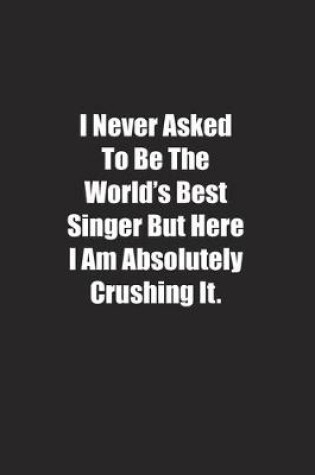 I Never Asked To Be The World's Best Singer But Here I Am Absolutely Crushing It.